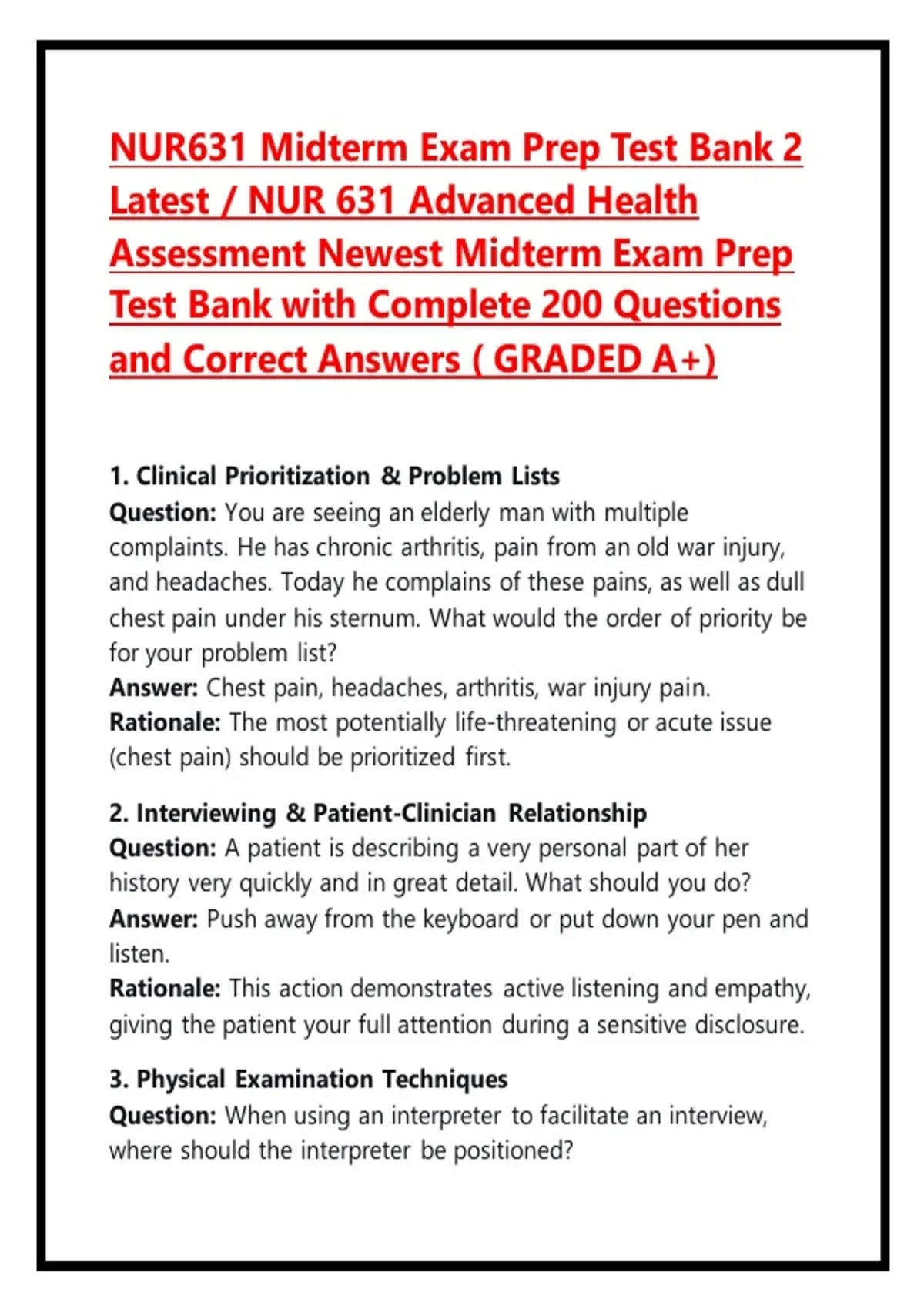 NUR631 Midterm Exam Prep Test Bank 2 Latest / NUR 631 Advanced Health Assessment Newest Midterm Exam Prep Test Bank with Complete 200 Questions and Correct Answers ( GRADED A+)

1. Clinical Prioritization & Problem Lists
Question: You are seeing an elderly man with multiple complaints. He has chronic arthritis, pain from an old war injury, and headaches. Today he complains of these pains, as well as dull chest pain under his sternum. What would the order of priority be for your problem list?
Answer: Chest pain, headaches, arthritis, war injury pain.
Rationale: The most potentially life-threatening or acute issue (chest pain) should be prioritized first.

2. Interviewing & Patient-Clinician Relationship
Question: A patient is describing a very personal part of her history very quickly and in great detail. What should you do?
Answer: Push away from the keyboard or put down your pen and listen.
Rationale: This action demonstrates active listening and empathy, giving the patient your full attention during a sensitive disclosure.

3. Physical Examination Techniques
Question: When using an interpreter to facilitate an interview, where should the interpreter be positioned?